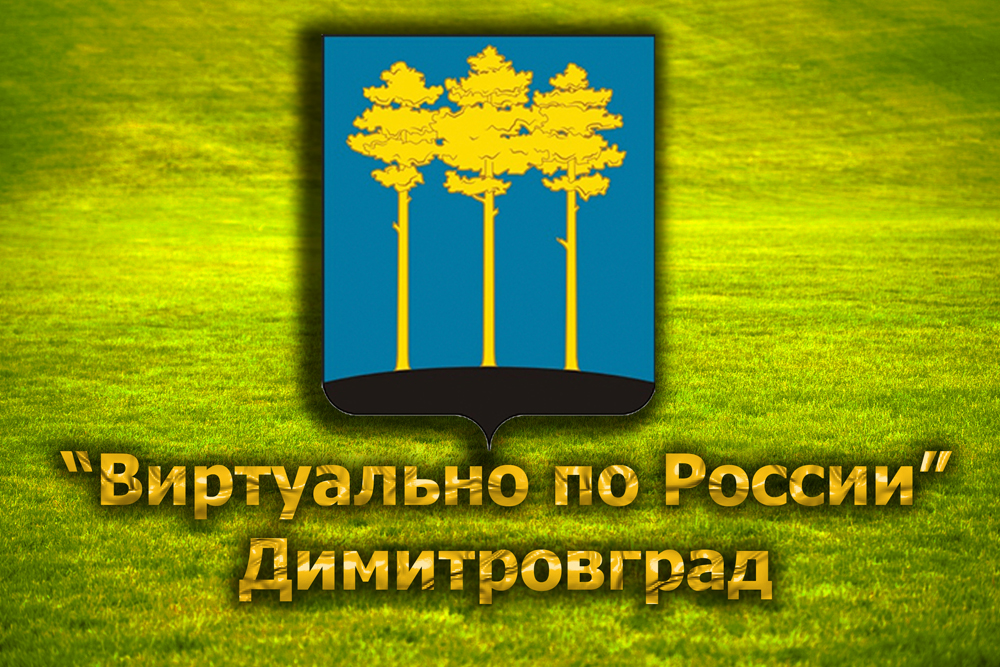 "Виртуально по России"
Димитровград